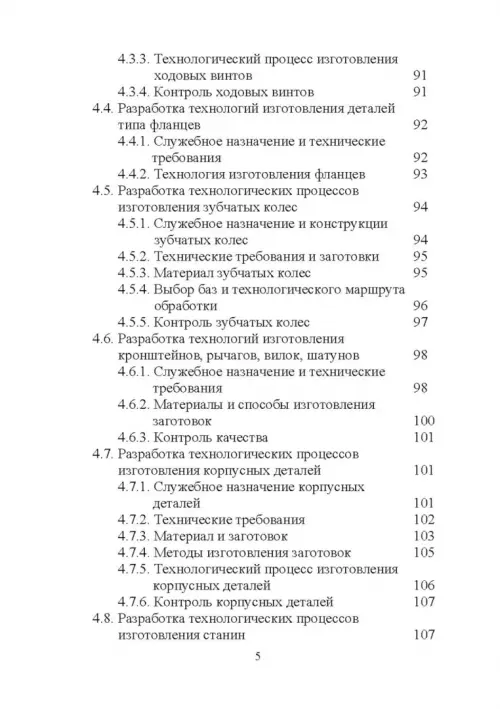 4.3.3. Технологический процесс изготовления ходовых винтов 91
4.3.4. Контроль ходовых винтов 91
4.4. Разработка технологий изготовления деталей типа фланцев 92
4.4.1. Служебное назначение и технические требования 92
4.4.2. Технология изготовления фланцев 93
4.5. Разработка технологических процессов изготовления зубчатых колес 94
4.5.1. Служебное назначение и конструкции зубчатых колес 94
4.5.2. Технические требования и заготовки 95
4.5.3. Материал зубчатых колес 95
4.5.4. Выбор баз и технологического маршрута обработки 96
4.5.5. Контроль зубчатых колес 97
4.6. Разработка технологий изготовления кронштейнов, рычагов, вилок, шатунов 98
4.6.1. Служебное назначение и технические требования 98
4.6.2. Материалы и способы изготовления заготовок 100
4.6.3. Контроль качества 101
4.7. Разработка технологических процессов изготовления корпусных деталей 101
4.7.1. Служебное назначение корпусных деталей 101
4.7.2. Технические требования 102
4.7.3. Материал и заготовок 103
4.7.4. Методы изготовления заготовок 105
4.7.5. Технологический процесс изготовления корпусных деталей 106
4.7.6. Контроль корпусных деталей 107
4.8. Разработка технологических процессов изготовления станин 107

5